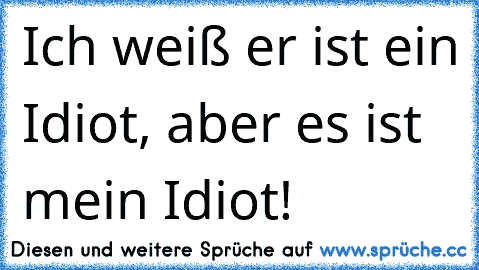 Ich weiß er ist ein Idiot, aber es ist mein Idiot!

Diesen und weitere Sprüche auf www.sprüche.cc